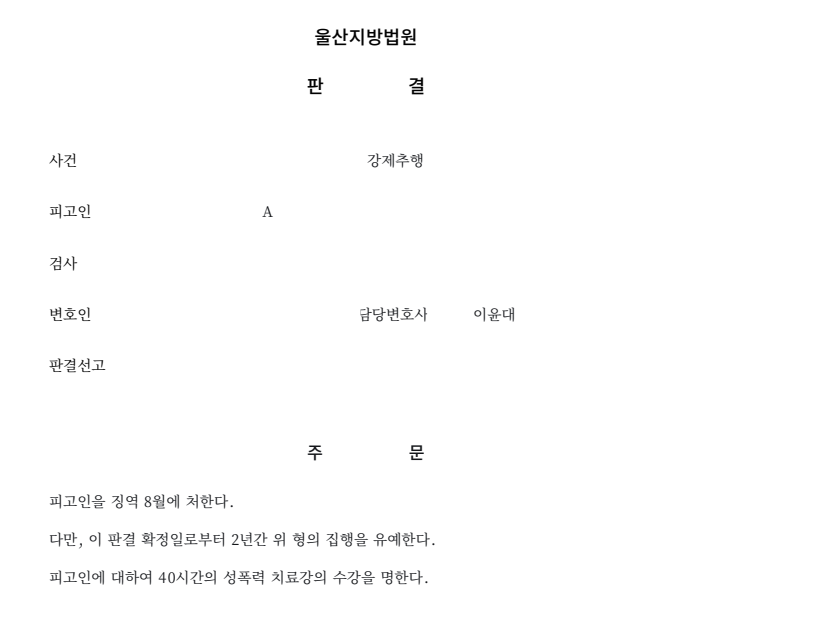 울산지방법원

판 결

사건 강제추행

피고인 A

검사

변호인 담당변호사 이윤대

판결선고

주 문

피고인을 징역 8월에 처한다.

다만, 이 판결 확정일로부터 2년간 위 형의 집행을 유예한다.

피고인에 대하여 40시간의 성폭력 치료강의 수강을 명한다.